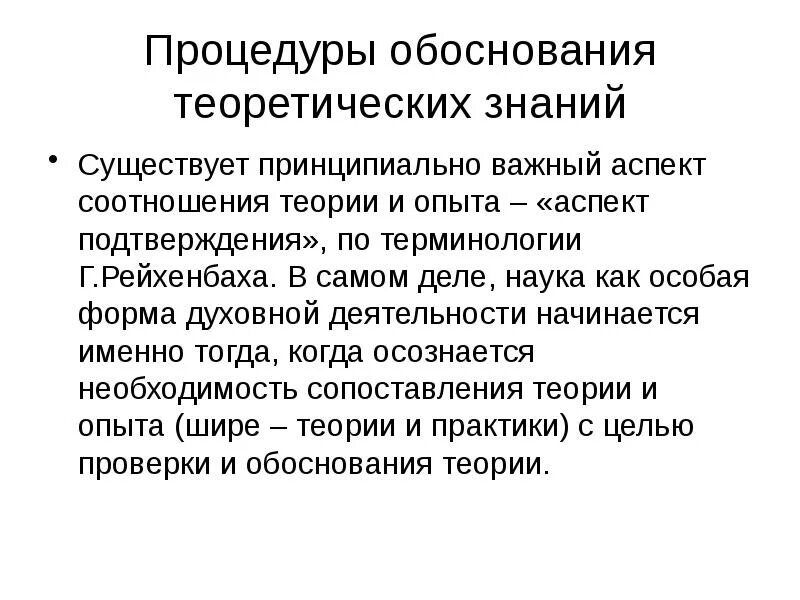 Процедуры обоснования теоретических знаний

• Существует принципиально важный аспект соотношения теории и опыта – «аспект подтверждения», по терминологии Г.Рейхенбаха. В самом деле, наука как особая форма духовной деятельности начинается именно тогда, когда осознается необходимость сопоставления теории и опыта (шире – теории и практики) с целью проверки и обоснования теории.